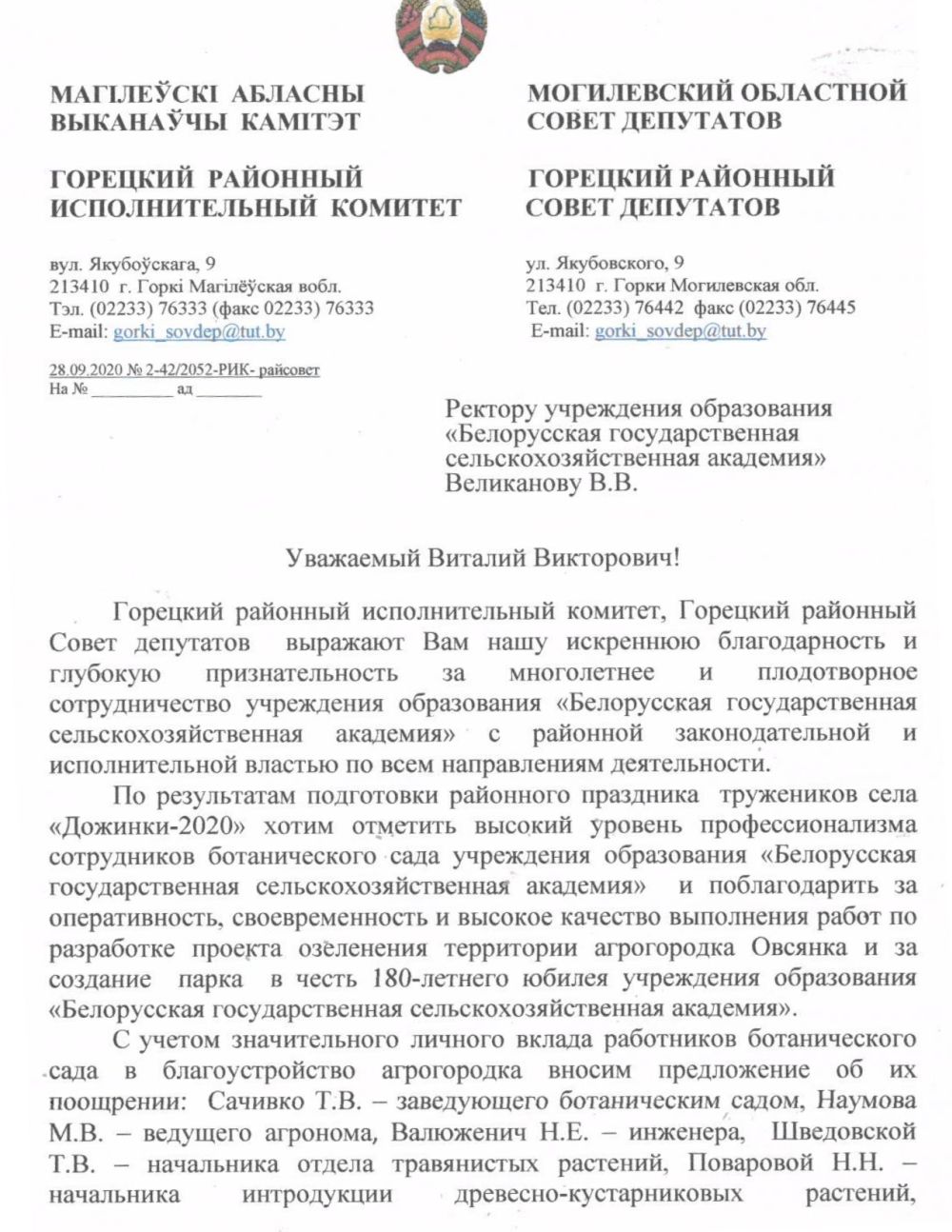 МАГІЛЕЎСКІ АБЛАСНЫ ВЫКАНАЎЧЫ КАМІТЭТ

ГОРЕЦКИЙ РАЙОННЫЙ ИСПОЛНИТЕЛЬНЫЙ КОМИТЕТ

вул. Якубоўскага, 9
213410 г. Горкі Магілёўская вобл.
Тэл. (02233) 76333 (факс 02233) 76333
E-mail: gorki_sovdep@tut.by

28.09.2020 № 2-42/2052-РИК- райсовет
На № ____ ад ____

МОГИЛЕВСКИЙ ОБЛАСТНОЙ СОВЕТ ДЕПУТАТОВ

ГОРЕЦКИЙ РАЙОННЫЙ СОВЕТ ДЕПУТАТОВ

ул. Якубовского, 9
213410 г. Горки Могилевская обл.
Тел. (02233) 76442 факс (02233) 76445
E-mail: gorki_sovdep@tut.by

Ректору учреждения образования
«Белорусская государственная сельскохозяйственная академия»
Великанову В.В.

Уважаемый Виталий Викторович!

Горецкий районный исполнительный комитет, Горецкий районный Совет депутатов выражают Вам нашу искреннюю благодарность и глубокую признательность за многолетнее и плодотворное сотрудничество учреждения образования «Белорусская государственная сельскохозяйственная академия» с районной законодательной и исполнительной властью по всем направлениям деятельности.

По результатам подготовки районного праздника тружеников села «Дожинки-2020» хотим отметить высокий уровень профессионализма сотрудников ботанического сада учреждения образования «Белорусская государственная сельскохозяйственная академия» и поблагодарить за оперативность, своевременность и высокое качество выполнения работ по разработке проекта озеленения территории агрогородка Овсянка и за создание парка в честь 180-летнего юбилея учреждения образования «Белорусская государственная сельскохозяйственная академия».

С учетом значительного личного вклада работников ботанического сада в благоустройство агрогородка вносим предложение об их поощрении: Сачивко Т.В. – заведующего ботаническим садом, Наумова М.В. – ведущего агронома, Валюженич Н.Е. – инженера, Шведовской Т.В. – начальника отдела травянистых растений, Поваровой Н.Н. – начальника интродукции древесно-кустарниковых растений,